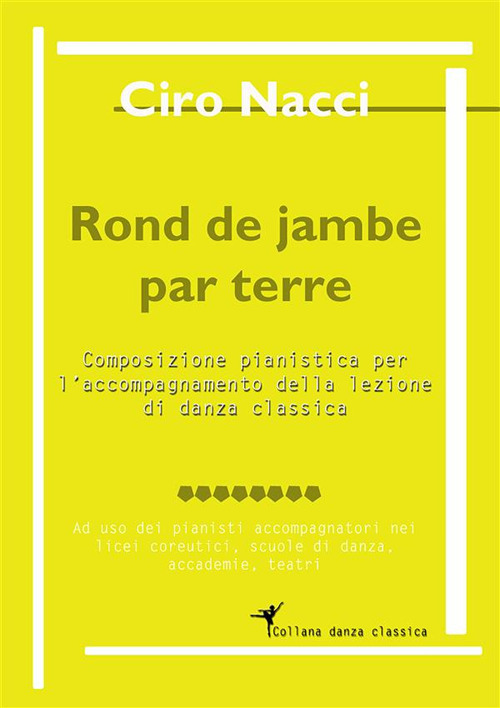 Ciro Nacci

Rond de jambe par terre

Composizione pianistica per l'accompagnamento della lezione di danza classica

Ad uso dei pianisti accompagnatori nei licei coreutici, scuole di danza, accademie, teatri

Collana danza classica